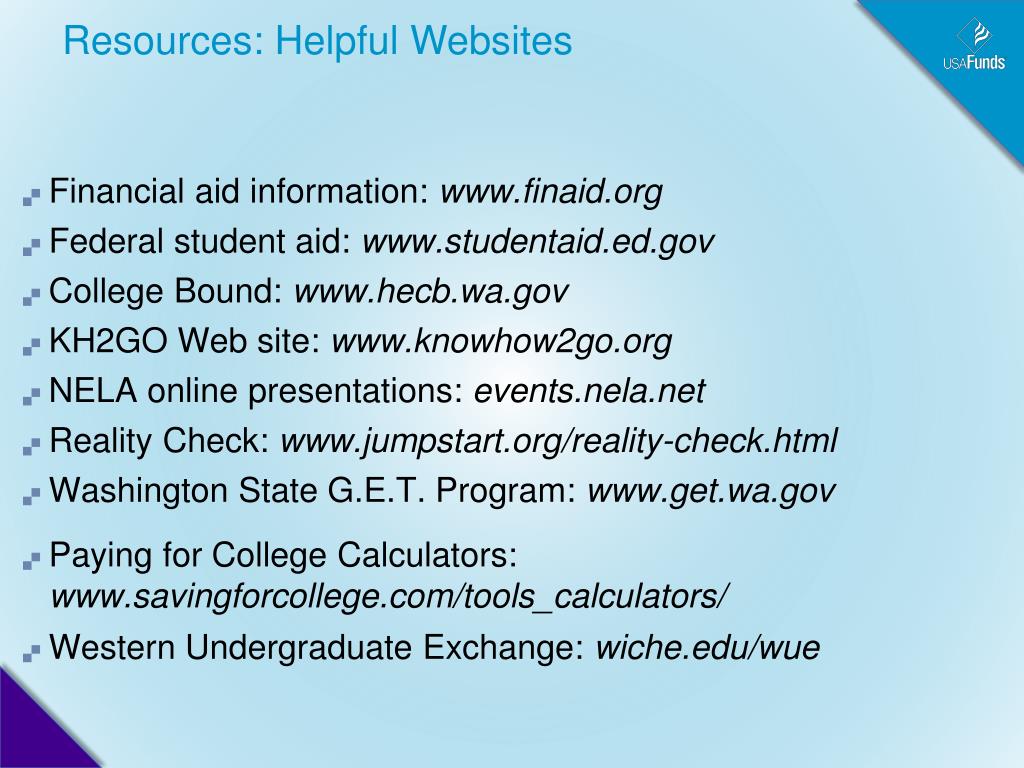 Resources: Helpful Websites

USAFunds

Financial aid information: www.finaid.org

Federal student aid: www.studentaid.ed.gov

College Bound: www.hecb.wa.gov

KH2GO Web site: www.knowhow2go.org

NELA online presentations: events.nela.net

Reality Check: www.jumpstart.org/reality-check.html

Washington State G.E.T. Program: www.get.wa.gov

Paying for College Calculators: www.savingforcollege.com/tools_calculators/

Western Undergraduate Exchange: wiche.edu/wue